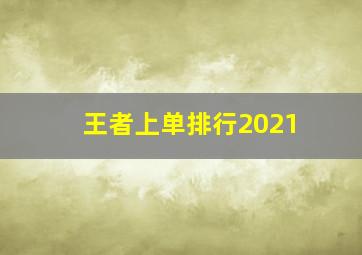 王者上单排行2021